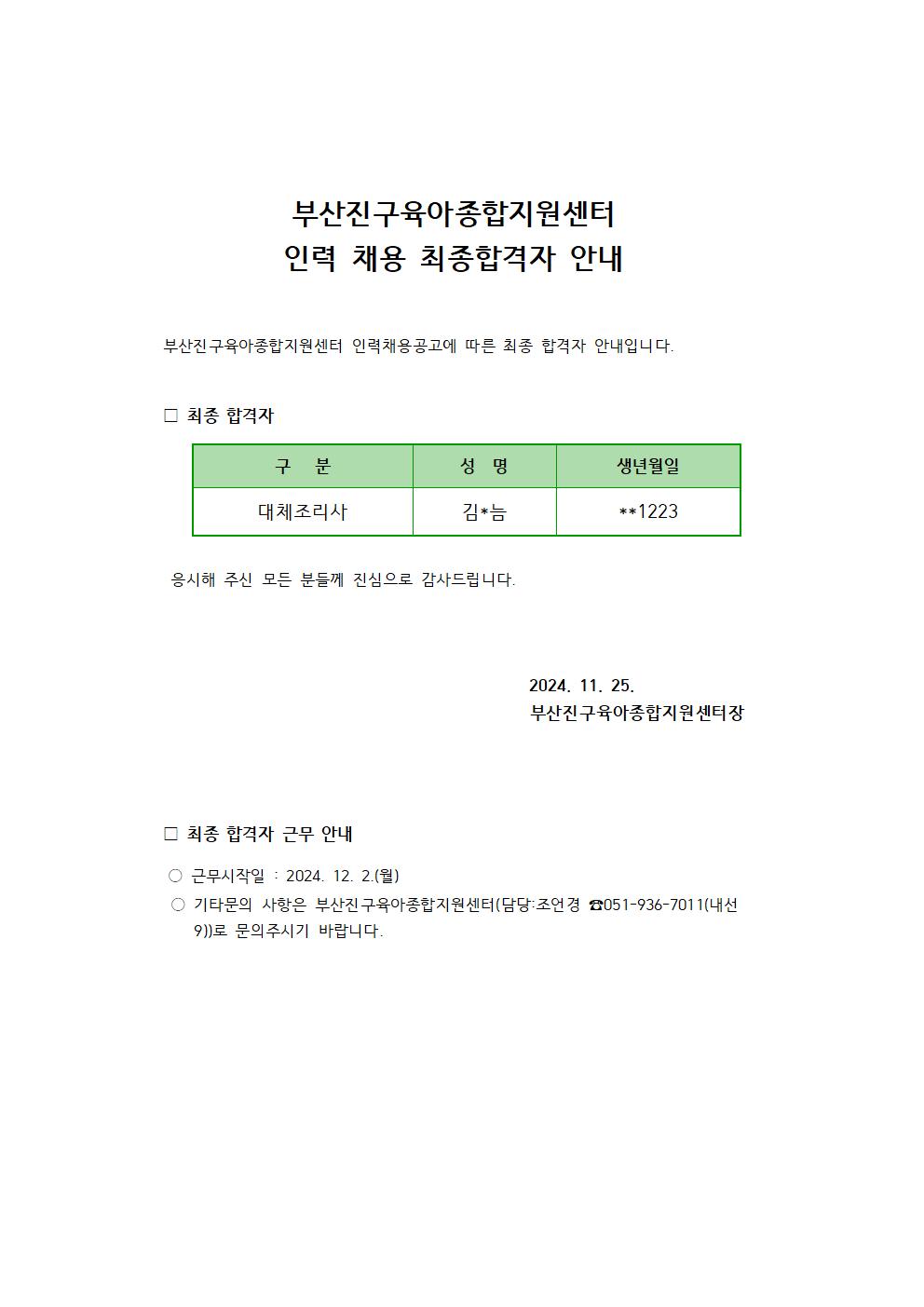 부산진구육아종합지원센터
인력 채용 최종합격자 안내

부산진구육아종합지원센터 인력채용공고에 따른 최종 합격자 안내입니다.

□ 최종 합격자

| 구 분 | 성 명 | 생년월일 |
|---|---|---|
| 대체조리사 | 김*늠 | **1223 |

응시해 주신 모든 분들께 진심으로 감사드립니다.

2024. 11. 25.
부산진구육아종합지원센터장

□ 최종 합격자 근무 안내

○ 근무시작일 : 2024. 12. 2.(월)
○ 기타문의 사항은 부산진구육아종합지원센터(담당:조언경 ☎051-936-7011(내선 9))로 문의주시기 바랍니다.